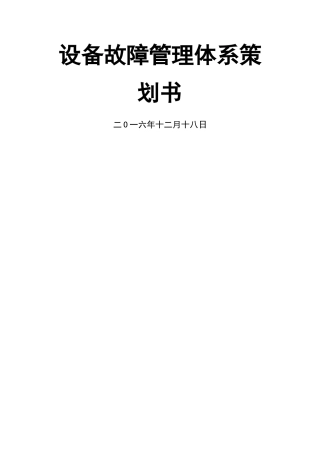 设备故障管理体系策划书

二0一六年十二月十八日